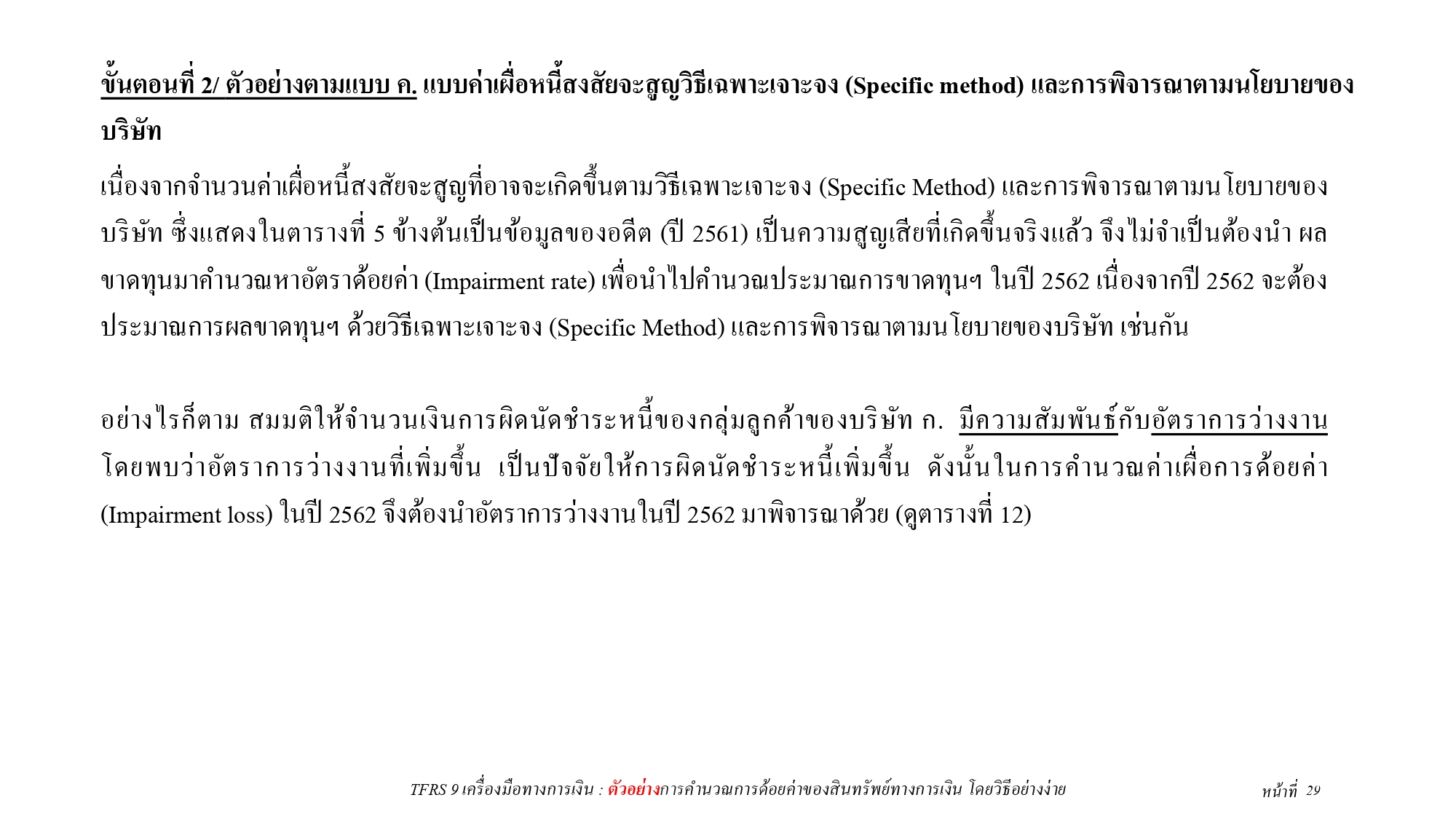 ขั้นตอนที่ 2/ ตัวอย่างตามแบบ ค. แบบค่าเผื่อหนี้สงสัยจะสูญวิธีเฉพาะเจาะจง (Specific method) และการพิจารณาตามนโยบายของบริษัท

เนื่องจากจำนวนค่าเผื่อหนี้สงสัยจะสูญที่อาจจะเกิดขึ้นตามวิธีเฉพาะเจาะจง (Specific Method) และการพิจารณาตามนโยบายของบริษัท ซึ่งแสดงในตารางที่ 5 ข้างต้นเป็นข้อมูลของอดีต (ปี 2561) เป็นความสูญเสียที่เกิดขึ้นจริงแล้ว จึงไม่จำเป็นต้องนำ ผลขาดทุนมาคำนวณหาอัตราด้อยค่า (Impairment rate) เพื่อนำไปคำนวณประมาณการขาดทุนฯ ในปี 2562 เนื่องจากปี 2562 จะต้องประมาณการผลขาดทุนฯ ด้วยวิธีเฉพาะเจาะจง (Specific Method) และการพิจารณาตามนโยบายของบริษัท เช่นกัน

อย่างไรก็ตาม สมมติให้จำนวนเงินการผิดนัดชำระหนี้ของกลุ่มลูกค้าของบริษัท ก. มีความสัมพันธ์กับอัตราการว่างงาน โดยพบว่าอัตราการว่างงานที่เพิ่มขึ้น เป็นปัจจัยให้การผิดนัดชำระหนี้เพิ่มขึ้น ดังนั้นในการคำนวณค่าเผื่อการด้อยค่า (Impairment loss) ในปี 2562 จึงต้องนำอัตราการว่างงานในปี 2562 มาพิจารณาด้วย (ดูตารางที่ 12)

TFRS 9 เครื่องมือทางการเงิน : ตัวอย่างการคำนวณการด้อยค่าของสินทรัพย์ทางการเงิน โดยวิธีอย่างง่าย หน้าที่ 29